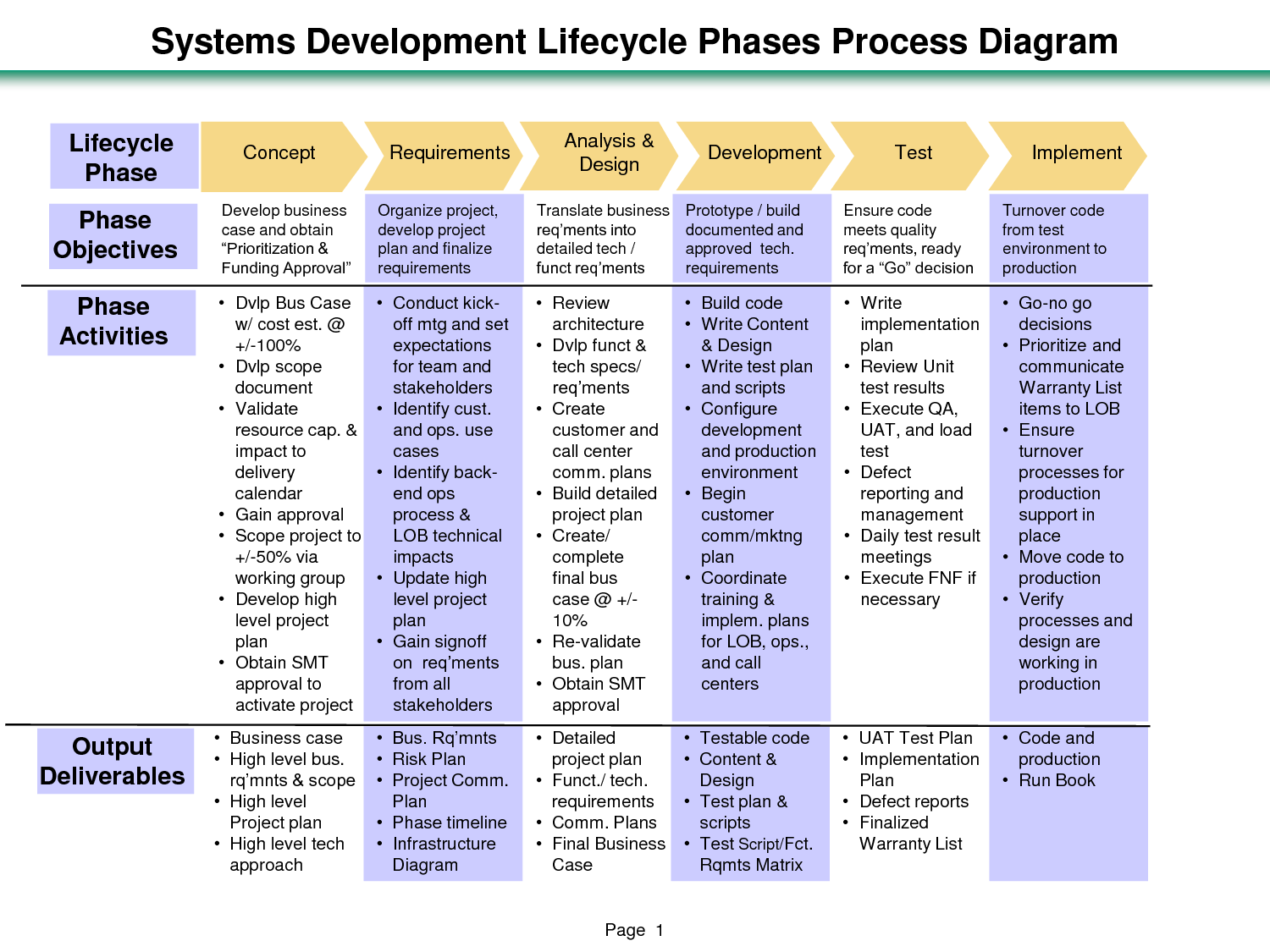 Systems Development Lifecycle Phases Process Diagram

| Lifecycle Phase | Concept | Requirements | Analysis & Design | Development | Test | Implement |
|---|---|---|---|---|---|---|
| Phase Objectives | Develop business case and obtain “Prioritization & Funding Approval” | Organize project, develop project plan and finalize requirements | Translate business req’ments into detailed tech / funct req’ments | Prototype / build documented and approved tech. requirements | Ensure code meets quality req’ments, ready for a “Go” decision | Turnover code from test environment to production |
| Phase Activities | • Dvlp Bus Case w/ cost est. @ +/-100% • Dvlp scope document • Validate resource cap. & impact to delivery calendar • Gain approval • Scope project to +/-50% via working group • Develop high level project plan • Obtain SMT approval to activate project | • Conduct kick-off mtg and set expectations for team and stakeholders • Identify cust. and ops. use cases • Identify back-end ops process & LOB technical impacts • Update high level project plan • Gain signoff on req’ments from all stakeholders | • Review architecture • Dvlp funct & tech specs/ req’ments • Create customer and call center comm. plans • Build detailed project plan • Create/ complete final bus case @ +/- 10% • Re-validate bus. plan • Obtain SMT approval | • Build code • Write Content & Design • Write test plan and scripts • Configure development and production environment • Begin customer comm/mktng plan • Coordinate training & implem. plans for LOB, ops., and call centers | • Write implementation plan • Review Unit test results • Execute QA, UAT, and load test • Defect reporting and management • Daily test result meetings • Execute FNF if necessary | • Go-no go decisions • Prioritize and communicate Warranty List items to LOB • Ensure turnover processes for production support in place • Move code to production • Verify processes and design are working in production |
| Output Deliverables | • Business case • High level bus. rq’mnts & scope • High level Project plan • High level tech approach | • Bus. Rq’mnts • Risk Plan • Project Comm. Plan • Phase timeline • Infrastructure Diagram | • Detailed project plan • Funct./ tech. requirements • Comm. Plans • Final Business Case | • Testable code • Content & Design • Test plan & scripts • Test Script/Fct. Rqmts Matrix | • UAT Test Plan • Implementation Plan • Defect reports • Finalized Warranty List | • Code and production • Run Book |

Page 1